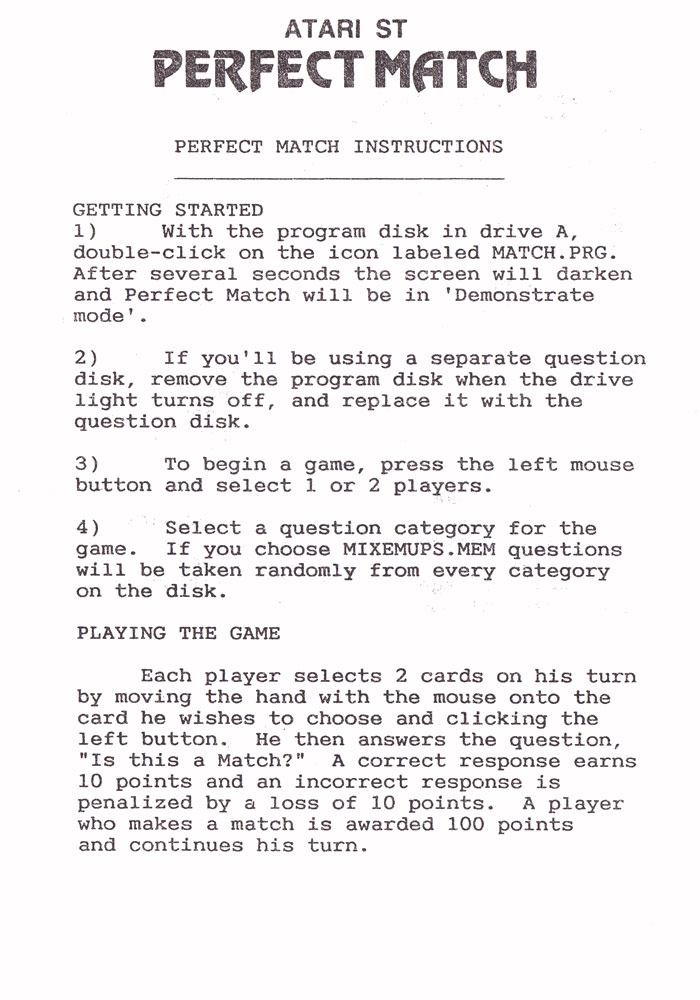 ATARI ST
PERFECT MATCH

PERFECT MATCH INSTRUCTIONS

GETTING STARTED
1) With the program disk in drive A, double-click on the icon labeled MATCH.PRG. After several seconds the screen will darken and Perfect Match will be in 'Demonstrate mode'.

2) If you'll be using a separate question disk, remove the program disk when the drive light turns off, and replace it with the question disk.

3) To begin a game, press the left mouse button and select 1 or 2 players.

4) Select a question category for the game. If you choose MIXEMUPS.MEM questions will be taken randomly from every category on the disk.

PLAYING THE GAME

Each player selects 2 cards on his turn by moving the hand with the mouse onto the card he wishes to choose and clicking the left button. He then answers the question, "Is this a Match?" A correct response earns 10 points and an incorrect response is penalized by a loss of 10 points. A player who makes a match is awarded 100 points and continues his turn.